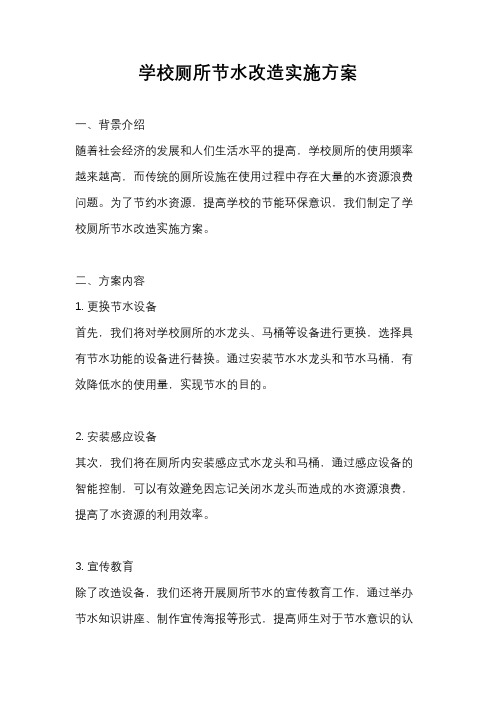 学校厕所节水改造实施方案

一、背景介绍

随着社会经济的发展和人们生活水平的提高，学校厕所的使用频率越来越高，而传统的厕所设施在使用过程中存在大量的水资源浪费问题。为了节约水资源，提高学校的节能环保意识，我们制定了学校厕所节水改造实施方案。

二、方案内容

1. 更换节水设备

首先，我们将对学校厕所的水龙头、马桶等设备进行更换，选择具有节水功能的设备进行替换。通过安装节水水龙头和节水马桶，有效降低水的使用量，实现节水的目的。

2. 安装感应设备

其次，我们将在厕所内安装感应式水龙头和马桶，通过感应设备的智能控制，可以有效避免因忘记关闭水龙头而造成的水资源浪费，提高了水资源的利用效率。

3. 宣传教育

除了改造设备，我们还将开展厕所节水的宣传教育工作，通过举办节水知识讲座、制作宣传海报等形式，提高师生对于节水意识的认